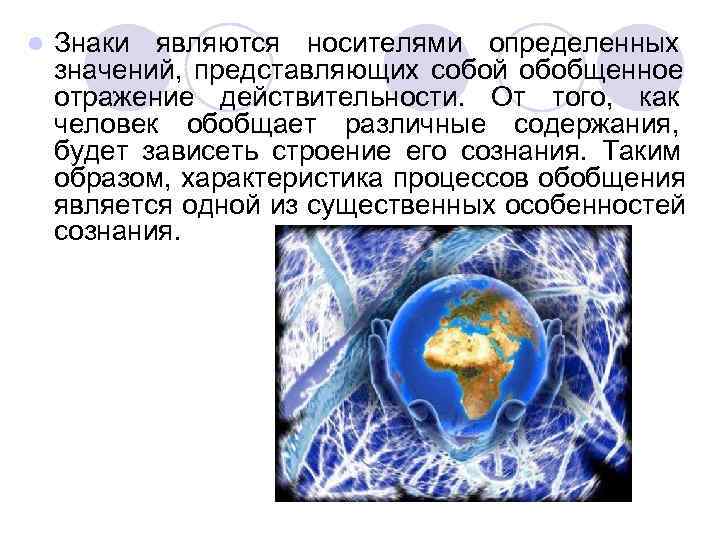 Знаки являются носителями определенных значений, представляющих собой обобщенное отражение действительности. От того, как человек обобщает различные содержания, будет зависеть строение его сознания. Таким образом, характеристика процессов обобщения является одной из существенных особенностей сознания.